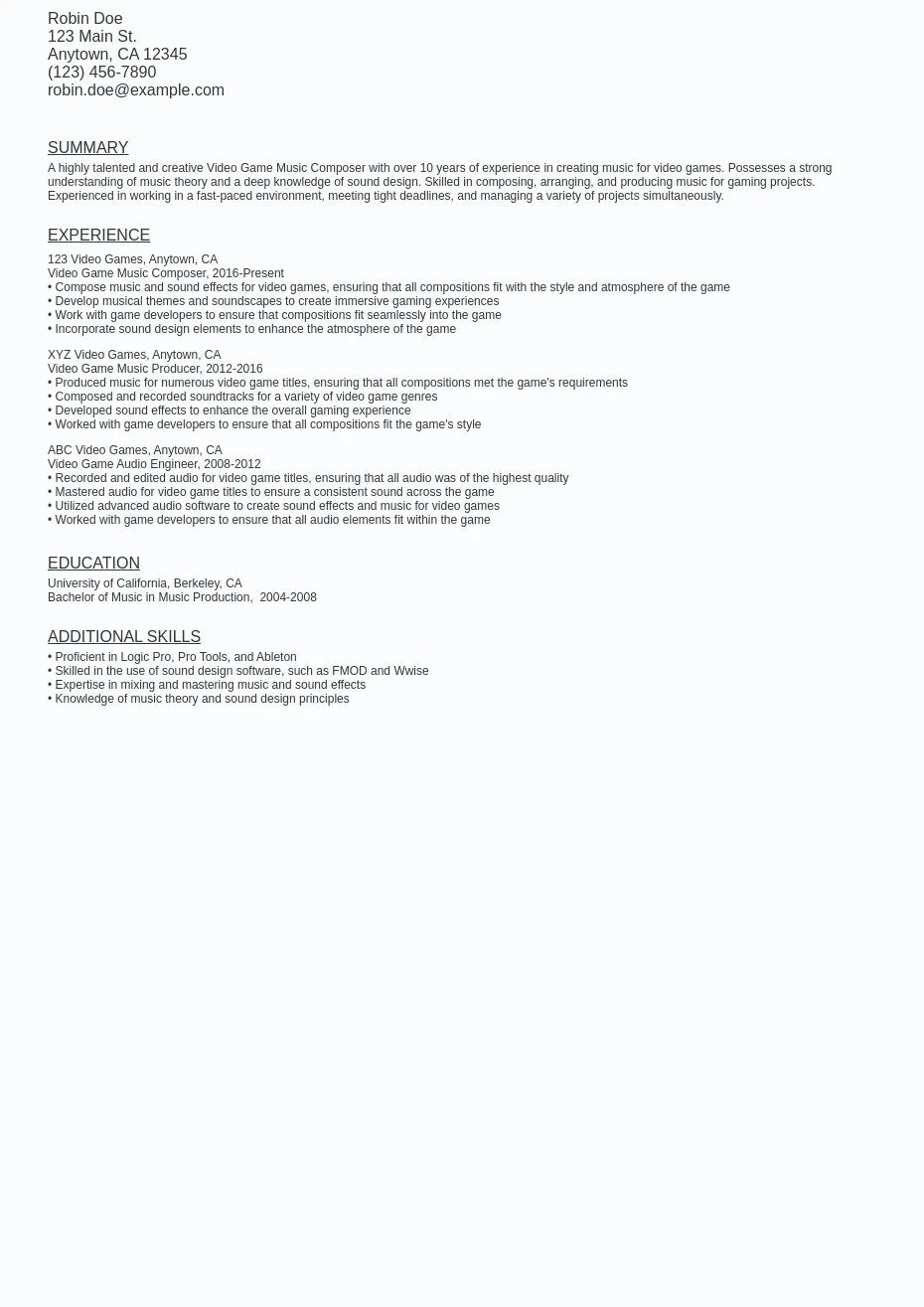 Robin Doe
123 Main St.
Anytown, CA 12345
(123) 456-7890
robin.doe@example.com

SUMMARY
A highly talented and creative Video Game Music Composer with over 10 years of experience in creating music for video games. Possesses a strong understanding of music theory and a deep knowledge of sound design. Skilled in composing, arranging, and producing music for gaming projects. Experienced in working in a fast-paced environment, meeting tight deadlines, and managing a variety of projects simultaneously.

EXPERIENCE
123 Video Games, Anytown, CA
Video Game Music Composer, 2016-Present
• Compose music and sound effects for video games, ensuring that all compositions fit with the style and atmosphere of the game
• Develop musical themes and soundscapes to create immersive gaming experiences
• Work with game developers to ensure that compositions fit seamlessly into the game
• Incorporate sound design elements to enhance the atmosphere of the game

XYZ Video Games, Anytown, CA
Video Game Music Producer, 2012-2016
• Produced music for numerous video game titles, ensuring that all compositions met the game's requirements
• Composed and recorded soundtracks for a variety of video game genres
• Developed sound effects to enhance the overall gaming experience
• Worked with game developers to ensure that all compositions fit the game's style

ABC Video Games, Anytown, CA
Video Game Audio Engineer, 2008-2012
• Recorded and edited audio for video game titles, ensuring that all audio was of the highest quality
• Mastered audio for video game titles to ensure a consistent sound across the game
• Utilized advanced audio software to create sound effects and music for video games
• Worked with game developers to ensure that all audio elements fit within the game

EDUCATION
University of California, Berkeley, CA
Bachelor of Music in Music Production, 2004-2008

ADDITIONAL SKILLS
• Proficient in Logic Pro, Pro Tools, and Ableton
• Skilled in the use of sound design software, such as FMOD and Wwise
• Expertise in mixing and mastering music and sound effects
• Knowledge of music theory and sound design principles